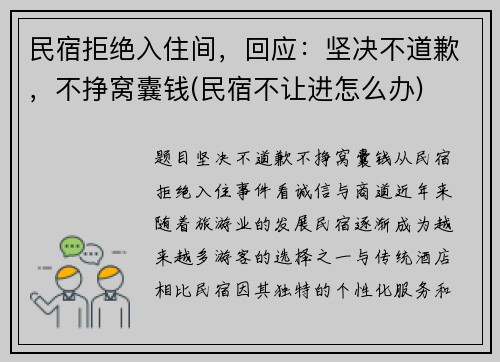 民宿拒绝入住间，回应：坚决不道歉，不挣窝囊钱(民宿不让进怎么办)

题目坚决不道歉不挣窝囊钱从民宿拒绝入住事件看诚信与商道近年来随着旅游业的发展民宿逐渐成为越来越多游客的选择之一与传统酒店相比民宿因其独特的个性化服务和